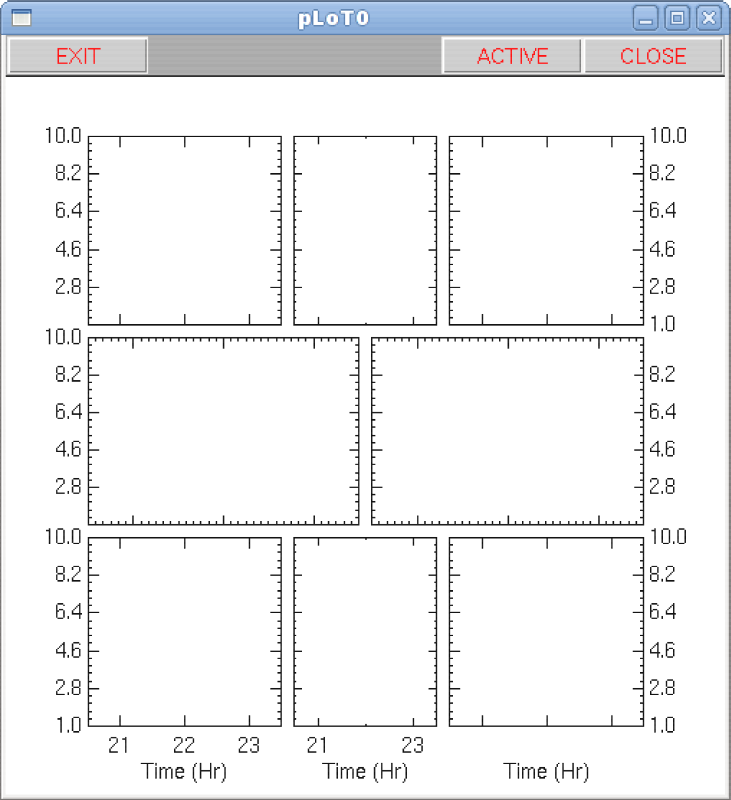 pLoT0

EXIT ACTIVE CLOSE

10.0
8.2
6.4
4.6
2.8

10.0
8.2
6.4
4.6
2.8
1.0

10.0
8.2
6.4
4.6
2.8

8.2
6.4
4.6
2.8

10.0
8.2
6.4
4.6
2.8
1.0

10.0
8.2
6.4
4.6
2.8
1.0

21 22 23
Time (Hr)

21 23
Time (Hr)

Time (Hr)